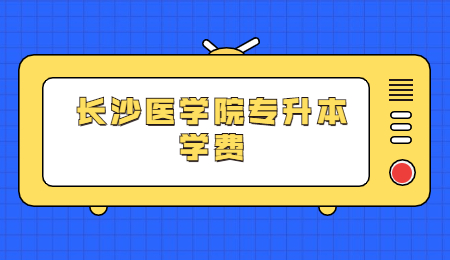 长沙医学院专升本学费